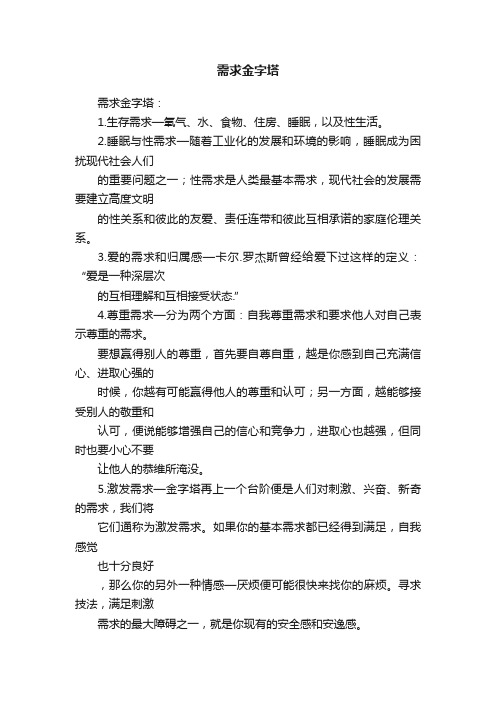 需求金字塔

需求金字塔：

1.生存需求—氧气、水、食物、住房、睡眠，以及性生活。

2.睡眠与性需求—随着工业化的发展和环境的影响，睡眠成为困扰现代社会人们

的重要问题之一；性需求是人类最基本需求，现代社会的发展需要建立高度文明

的性关系和彼此的友爱、责任连带和彼此互相承诺的家庭伦理关系。

3.爱的需求和归属感—卡尔.罗杰斯曾经给爱下过这样的定义：“爱是一种深层次

的互相理解和互相接受状态.”

4.尊重需求—分为两个方面：自我尊重需求和要求他人对自己表示尊重的需求。

要想赢得别人的尊重，首先要自尊自重，越是你感到自己充满信心、进取心强的

时候，你越有可能赢得他人的尊重和认可；另一方面，越能够接受别人的敬重和

认可，便说能够增强自己的信心和竞争力，进取心也越强，但同时也要小心不要

让他人的恭维所淹没。

5.激发需求—金字塔再上一个台阶便是人们对刺激、兴奋、新奇的需求，我们将

它们通称为激发需求。如果你的基本需求都已经得到满足，自我感觉

也十分良好

，那么你的另外一种情感—厌烦便可能很快来找你的麻烦。寻求技法，满足刺激

需求的最大障碍之一，就是你现有的安全感和安逸感。